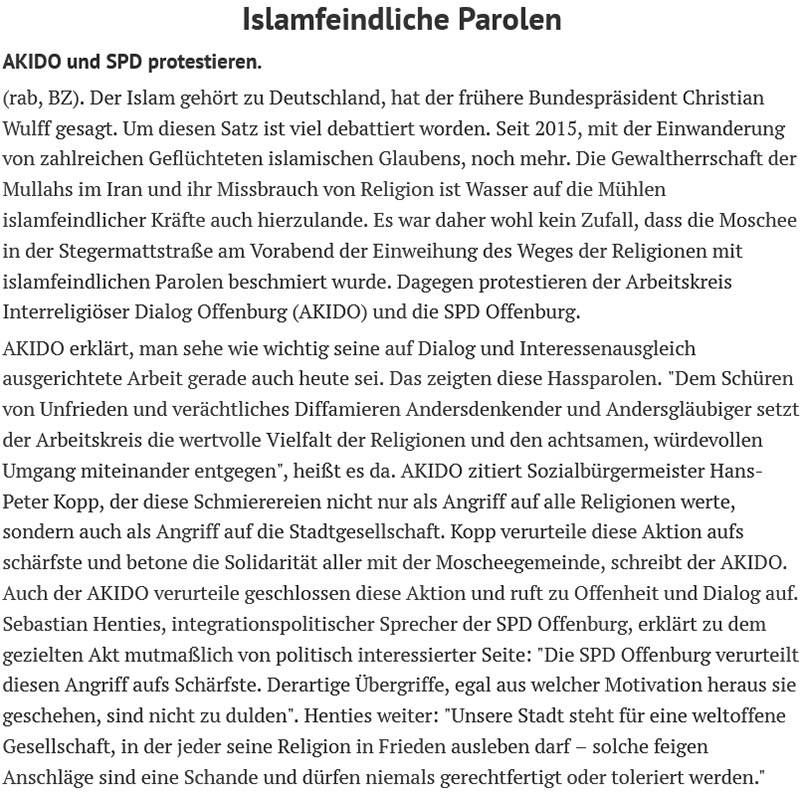 Islamfeindliche Parolen

AKIDO und SPD protestieren.

(rab, BZ). Der Islam gehört zu Deutschland, hat der frühere Bundespräsident Christian Wulff gesagt. Um diesen Satz ist viel debattiert worden. Seit 2015, mit der Einwanderung von zahlreichen Geflüchteten islamischen Glaubens, noch mehr. Die Gewaltherrschaft der Mullahs im Iran und ihr Missbrauch von Religion ist Wasser auf die Mühlen islamfeindlicher Kräfte auch hierzulande. Es war daher wohl kein Zufall, dass die Moschee in der Stegermattstraße am Vorabend der Einweihung des Weges der Religionen mit islamfeindlichen Parolen beschmiert wurde. Dagegen protestieren der Arbeitskreis Interreligiöser Dialog Offenburg (AKIDO) und die SPD Offenburg.

AKIDO erklärt, man sehe wie wichtig seine auf Dialog und Interessenausgleich ausgerichtete Arbeit gerade auch heute sei. Das zeigten diese Hassparolen. "Dem Schüren von Unfrieden und verächtliches Diffamieren Andersdenkender und Andersgläubiger setzt der Arbeitskreis die wertvolle Vielfalt der Religionen und den achtsamen, würdevollen Umgang miteinander entgegen", heißt es da. AKIDO zitiert Sozialbürgermeister Hans-Peter Kopp, der diese Schmierereien nicht nur als Angriff auf alle Religionen werte, sondern auch als Angriff auf die Stadtgesellschaft. Kopp verurteile diese Aktion aufs schärfste und betone die Solidarität aller mit der Moscheegemeinde, schreibt der AKIDO. Auch der AKIDO verurteile geschlossen diese Aktion und ruft zu Offenheit und Dialog auf. Sebastian Henties, integrationspolitischer Sprecher der SPD Offenburg, erklärt zu dem gezielten Akt mutmaßlich von politisch interessierter Seite: "Die SPD Offenburg verurteilt diesen Angriff aufs Schärfste. Derartige Übergriffe, egal aus welcher Motivation heraus sie geschehen, sind nicht zu dulden". Henties weiter: "Unsere Stadt steht für eine weltoffene Gesellschaft, in der jeder seine Religion in Frieden ausleben darf – solche feigen Anschläge sind eine Schande und dürfen niemals gerechtfertigt oder toleriert werden."